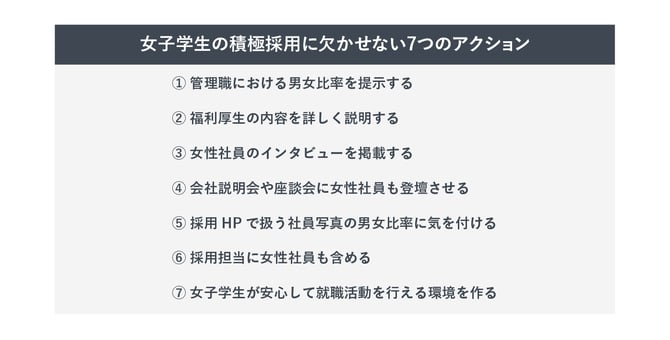 女子学生の積極採用に欠かせない7つのアクション

① 管理職における男女比率を提示する

② 福利厚生の内容を詳しく説明する

③ 女性社員のインタビューを掲載する

④ 会社説明会や座談会に女性社員も登壇させる

⑤ 採用 HP で扱う社員写真の男女比率に気を付ける

⑥ 採用担当に女性社員も含める

⑦ 女子学生が安心して就職活動を行える環境を作る